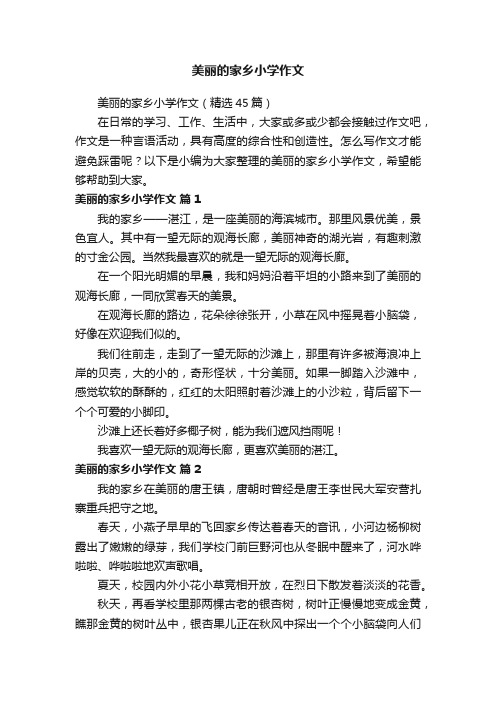 美丽的家乡小学作文

美丽的家乡小学作文（精选45篇）

在日常的学习、工作、生活中，大家或多或少都会接触过作文吧，作文是一种言语活动，具有高度的综合性和创造性。怎么写作文才能避免踩雷呢？以下是小编为大家整理的美丽的家乡小学作文，希望能够帮助到大家。

美丽的家乡小学作文 篇1

我的家乡——湛江，是一座美丽的海滨城市。那里风景优美，景色宜人。其中有一望无际的观海长廊，美丽神奇的湖光岩，有趣刺激的寸金公园。当然我最喜欢的就是一望无际的观海长廊。

在一个阳光明媚的早晨，我和妈妈沿着平坦的小路来到了美丽的观海长廊，一同欣赏春天的美景。

在观海长廊的路边，花朵徐徐张开，小草在风中摇晃着小脑袋，好像在欢迎我们似的。

我们往前走，走到了一望无际的沙滩上，那里有许多被海浪冲上岸的贝壳，大的小的，奇形怪状，十分美丽。如果一脚踏入沙滩中，感觉软软的酥酥的，红红的太阳照射着沙滩上的小沙粒，背后留下一个个可爱的小脚印。

沙滩上还长着好多椰子树，能为我们遮风挡雨呢！

我喜欢一望无际的观海长廊，更喜欢美丽的湛江。

美丽的家乡小学作文 篇2

我的家乡在美丽的唐王镇，唐朝时曾经是唐王李世民大军安营扎寨重兵把守之地。

春天，小燕子早早的飞回家乡传达着春天的音讯，小河边杨柳树露出了嫩嫩的绿芽，我们学校门前巨野河也从冬眠中醒来了，河水哗啦啦、哗啦啦地欢声歌唱。

夏天，校园内外小花小草竞相开放，在烈日下散发着淡淡的花香。

秋天，再看学校里那两棵古老的银杏树，树叶正慢慢地变成金黄，瞧那金黄的树叶丛中，银杏果儿正在秋风中探出一个个小脑袋向人们